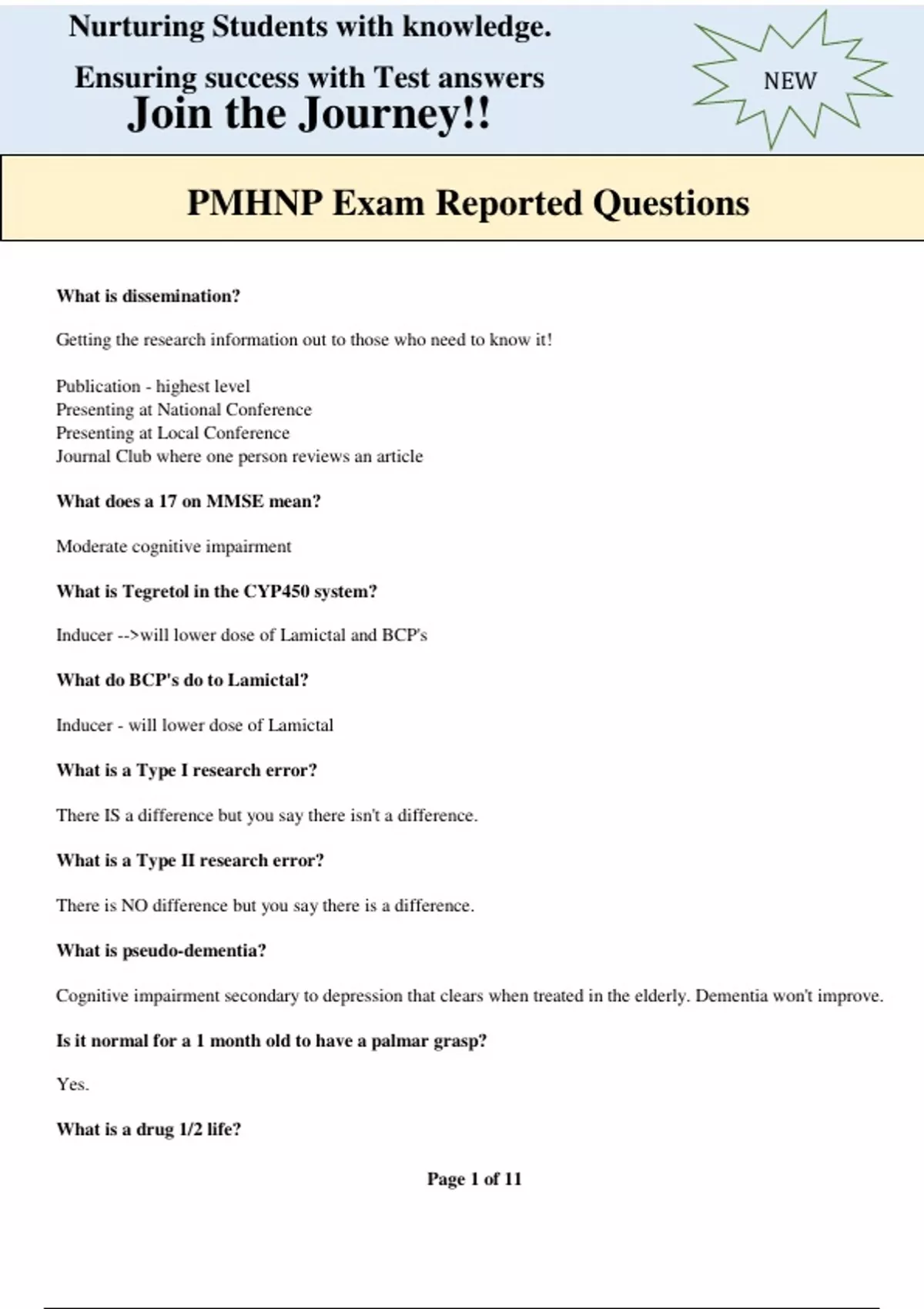 Nurturing Students with knowledge.

Ensuring success with Test answers
Join the Journey!!

NEW

PMHNP Exam Reported Questions

What is dissemination?

Getting the research information out to those who need to know it!

Publication - highest level
Presenting at National Conference
Presenting at Local Conference
Journal Club where one person reviews an article

What does a 17 on MMSE mean?

Moderate cognitive impairment

What is Tegretol in the CYP450 system?

Inducer -->will lower dose of Lamictal and BCP's

What do BCP's do to Lamictal?

Inducer - will lower dose of Lamictal

What is a Type I research error?

There IS a difference but you say there isn't a difference.

What is a Type II research error?

There is NO difference but you say there is a difference.

What is pseudo-dementia?

Cognitive impairment secondary to depression that clears when treated in the elderly. Dementia won't improve.

Is it normal for a 1 month old to have a palmar grasp?

Yes.

What is a drug 1/2 life?

Page 1 of 11